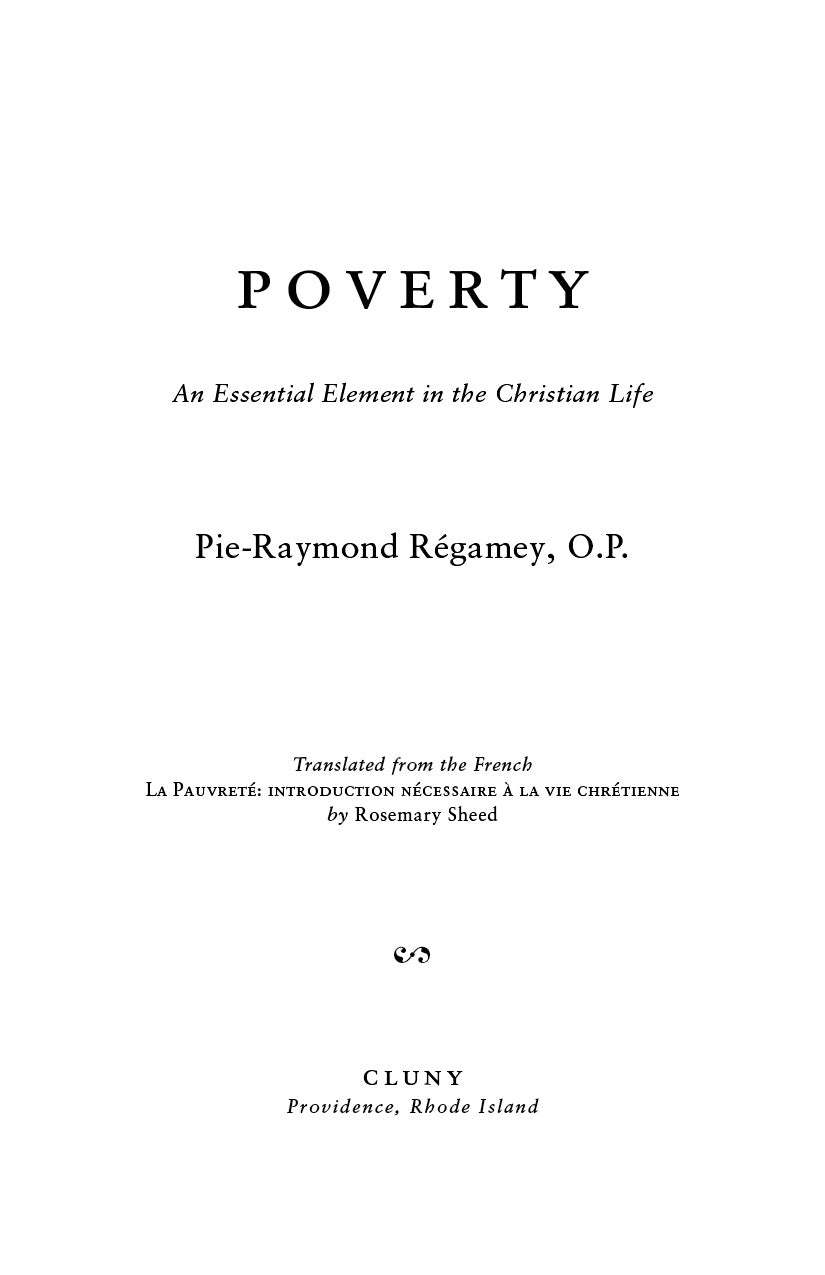 POVERTY

An Essential Element in the Christian Life

Pie-Raymond Régamey, O.P.

Translated from the French
La Pauvreté: introduction nécessaire à la vie chrétienne
by Rosemary Sheed

CLUNY
Providence, Rhode Island